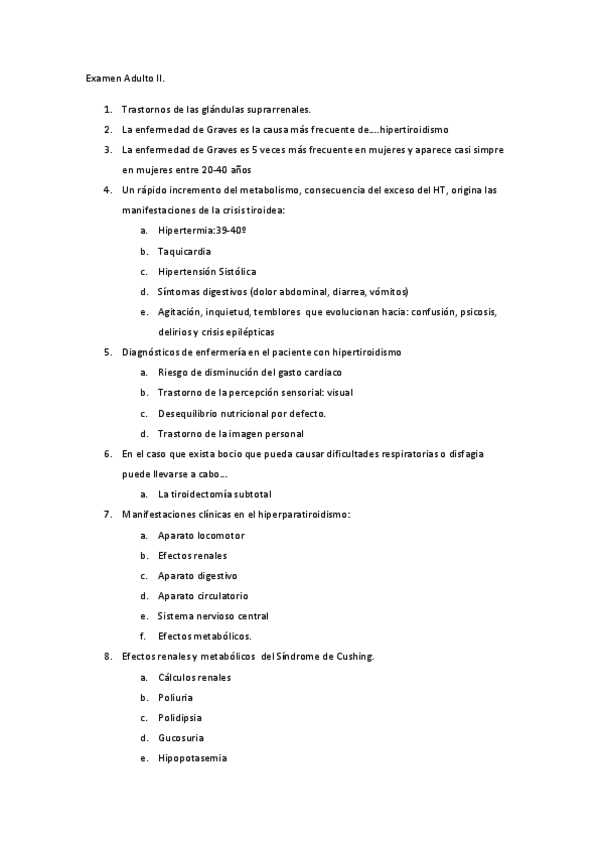 Examen Adulto II.

1. Trastornos de las glándulas suprarrenales.
2. La enfermedad de Graves es la causa más frecuente de….hipertiroidismo
3. La enfermedad de Graves es 5 veces más frecuente en mujeres y aparece casi simpre en mujeres entre 20-40 años
4. Un rápido incremento del metabolismo, consecuencia del exceso del HT, origina las manifestaciones de la crisis tiroidea:
a. Hipertermia:39-40º
b. Taquicardia
c. Hipertensión Sistólica
d. Síntomas digestivos (dolor abdominal, diarrea, vómitos)
e. Agitación, inquietud, temblores que evolucionan hacia: confusión, psicosis, delirios y crisis epilépticas
5. Diagnósticos de enfermería en el paciente con hipertiroidismo
a. Riesgo de disminución del gasto cardiaco
b. Trastorno de la percepción sensorial: visual
c. Desequilibrio nutricional por defecto.
d. Trastorno de la imagen personal
6. En el caso que exista bocio que pueda causar dificultades respiratorias o disfagia puede llevarse a cabo….
a. La tiroidectomía subtotal
7. Manifestaciones clínicas en el hiperparatiroidismo:
a. Aparato locomotor
b. Efectos renales
c. Aparato digestivo
d. Aparato circulatorio
e. Sistema nervioso central
f. Efectos metabólicos.
8. Efectos renales y metabólicos del Síndrome de Cushing.
a. Cálculos renales
b. Poliuria
c. Polidipsia
d. Gucosuria
e. Hipopotasemia